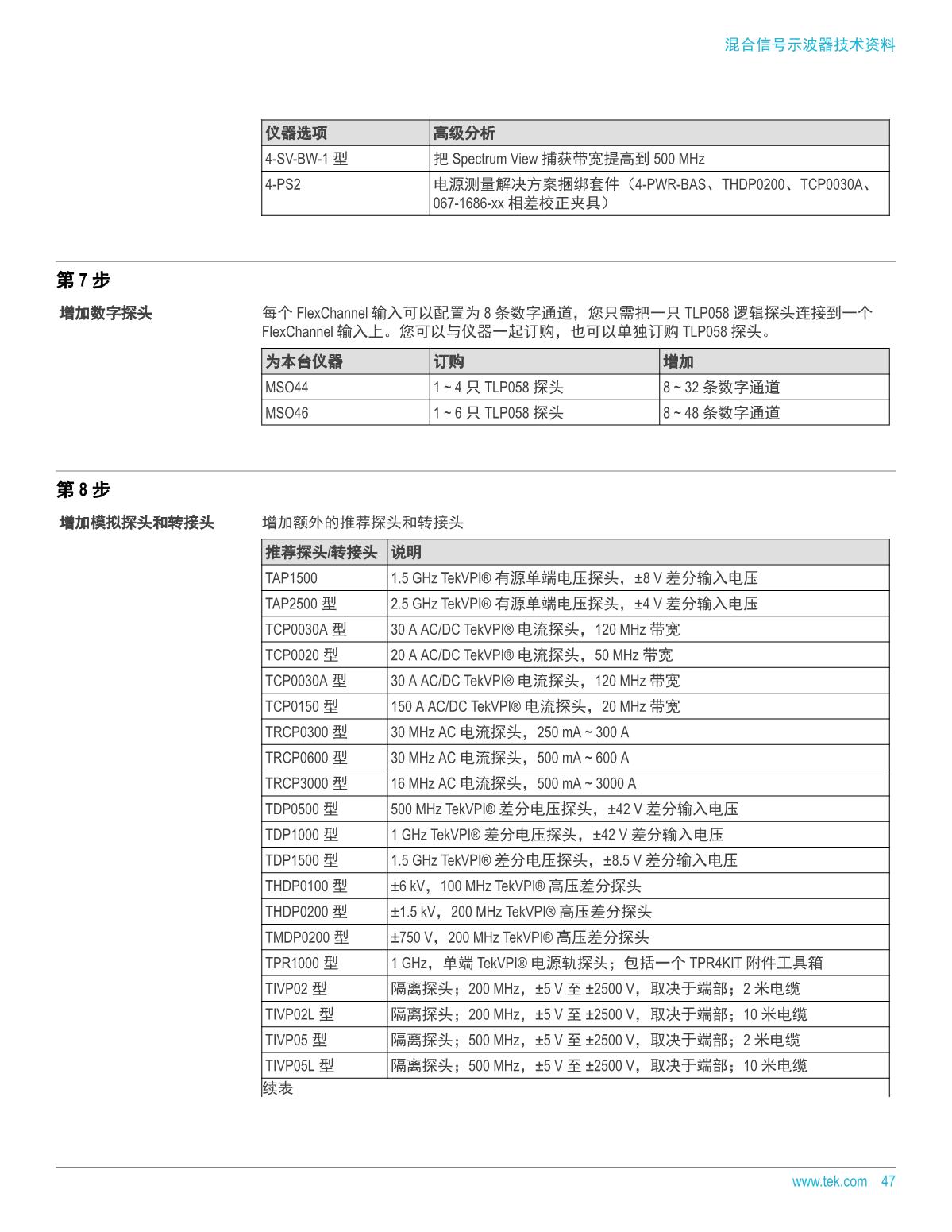 混合信号示波器技术资料

| 仪器选项 | 高级分析 |
|---|---|
| 4-SV-BW-1 型 | 把 Spectrum View 捕获带宽提高到 500 MHz |
| 4-PS2 | 电源测量解决方案捆绑套件（4-PWR-BAS、THDP0200、TCP0030A、067-1686-xx 相差校正夹具） |

第 7 步

增加数字探头

每个 FlexChannel 输入可以配置为 8 条数字通道，您只需把一只 TLP058 逻辑探头连接到一个 FlexChannel 输入上。您可以与仪器一起订购，也可以单独订购 TLP058 探头。

| 为本台仪器 | 订购 | 增加 |
|---|---|---|
| MSO44 | 1 ~ 4 只 TLP058 探头 | 8 ~ 32 条数字通道 |
| MSO46 | 1 ~ 6 只 TLP058 探头 | 8 ~ 48 条数字通道 |

第 8 步

增加模拟探头和转接头

增加额外的推荐探头和转接头

| 推荐探头/转接头 | 说明 |
|---|---|
| TAP1500 | 1.5 GHz TekVPI® 有源单端电压探头，±8 V 差分输入电压 |
| TAP2500 型 | 2.5 GHz TekVPI® 有源单端电压探头，±4 V 差分输入电压 |
| TCP0030A 型 | 30 A AC/DC TekVPI® 电流探头，120 MHz 带宽 |
| TCP0020 型 | 20 A AC/DC TekVPI® 电流探头，50 MHz 带宽 |
| TCP0030A 型 | 30 A AC/DC TekVPI® 电流探头，120 MHz 带宽 |
| TCP0150 型 | 150 A AC/DC TekVPI® 电流探头，20 MHz 带宽 |
| TRCP0300 型 | 30 MHz AC 电流探头，250 mA ~ 300 A |
| TRCP0600 型 | 30 MHz AC 电流探头，500 mA ~ 600 A |
| TRCP3000 型 | 16 MHz AC 电流探头，500 mA ~ 3000 A |
| TDP0500 型 | 500 MHz TekVPI® 差分电压探头，±42 V 差分输入电压 |
| TDP1000 型 | 1 GHz TekVPI® 差分电压探头，±42 V 差分输入电压 |
| TDP1500 型 | 1.5 GHz TekVPI® 差分电压探头，±8.5 V 差分输入电压 |
| THDP0100 型 | ±6 kV，100 MHz TekVPI® 高压差分探头 |
| THDP0200 型 | ±1.5 kV，200 MHz TekVPI® 高压差分探头 |
| TMDP0200 型 | ±750 V，200 MHz TekVPI® 高压差分探头 |
| TPR1000 型 | 1 GHz，单端 TekVPI® 电源轨探头；包括一个 TPR4KIT 附件工具箱 |
| TIVP02 型 | 隔离探头；200 MHz，±5 V 至 ±2500 V，取决于端部；2 米电缆 |
| TIVP02L 型 | 隔离探头；200 MHz，±5 V 至 ±2500 V，取决于端部；10 米电缆 |
| TIVP05 型 | 隔离探头；500 MHz，±5 V 至 ±2500 V，取决于端部；2 米电缆 |
| TIVP05L 型 | 隔离探头；500 MHz，±5 V 至 ±2500 V，取决于端部；10 米电缆 |

续表

www.tek.com 47